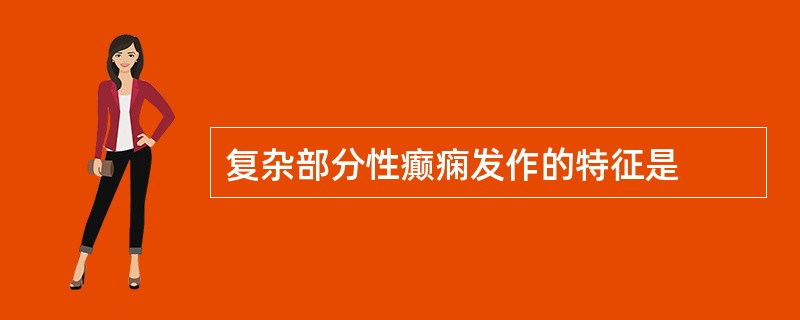 复杂部分性癫痫发作的特征是